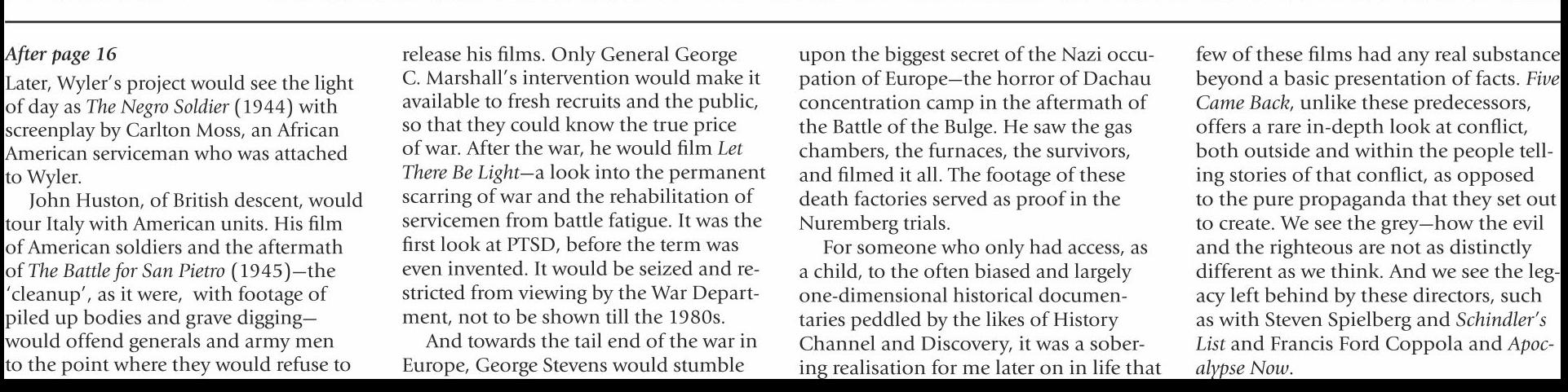 After page 16

Later, Wyler's project would see the light of day as The Negro Soldier (1944) with screenplay by Carlton Moss, an African American serviceman who was attached to Wyler.

John Huston, of British descent, would tour Italy with American units. His film of American soldiers and the aftermath of The Battle for San Pietro (1945)—the 'cleanup', as it were, with footage of piled up bodies and grave digging—would offend generals and army men to the point where they would refuse to release his films. Only General George C. Marshall's intervention would make it available to fresh recruits and the public, so that they could know the true price of war. After the war, he would film Let There Be Light—a look into the permanent scarring of war and the rehabilitation of servicemen from battle fatigue. It was the first look at PTSD, before the term was even invented. It would be seized and restricted from viewing by the War Department, not to be shown till the 1980s.

And towards the tail end of the war in Europe, George Stevens would stumble upon the biggest secret of the Nazi occupation of Europe—the horror of Dachau concentration camp in the aftermath of the Battle of the Bulge. He saw the gas chambers, the furnaces, the survivors, and filmed it all. The footage of these death factories served as proof in the Nuremberg trials.

For someone who only had access, as a child, to the often biased and largely one-dimensional historical documentaries peddled by the likes of History Channel and Discovery, it was a sobering realisation for me later on in life that few of these films had any real substance beyond a basic presentation of facts. Five Came Back, unlike these predecessors, offers a rare in-depth look at conflict, both outside and within the people telling stories of that conflict, as opposed to the pure propaganda that they set out to create. We see the grey—how the evil and the righteous are not as distinctly different as we think. And we see the legacy left behind by these directors, such as with Steven Spielberg and Schindler's List and Francis Ford Coppola and Apocalypse Now.